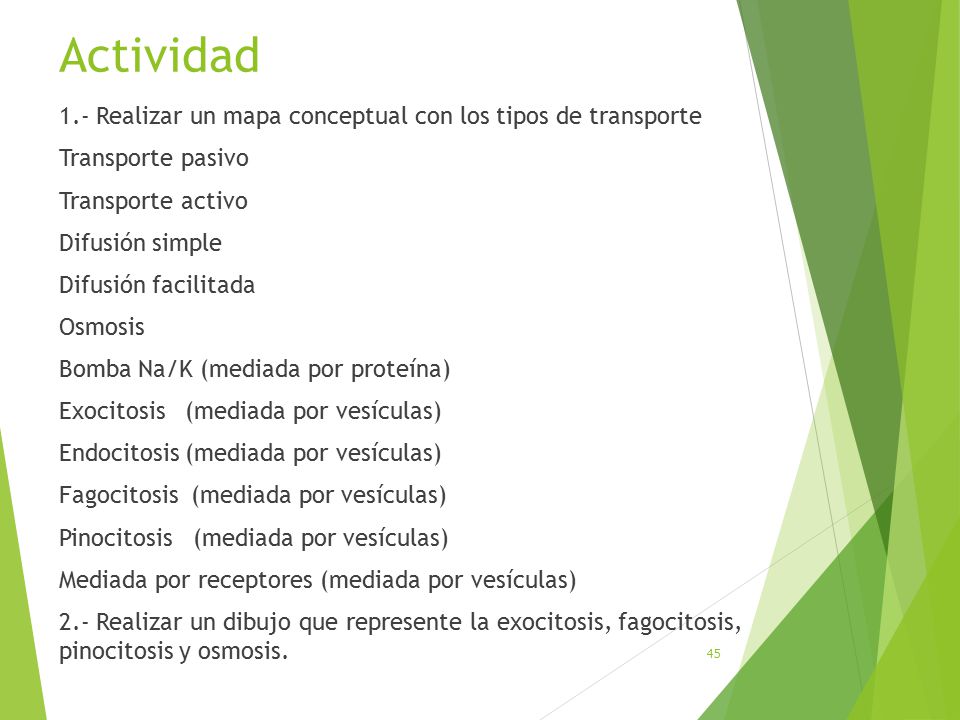 Actividad

1.- Realizar un mapa conceptual con los tipos de transporte

Transporte pasivo

Transporte activo

Difusión simple

Difusión facilitada

Osmosis

Bomba Na/K (mediada por proteína)

Exocitosis (mediada por vesículas)

Endocitosis (mediada por vesículas)

Fagocitosis (mediada por vesículas)

Pinocitosis (mediada por vesículas)

Mediada por receptores (mediada por vesículas)

2.- Realizar un dibujo que represente la exocitosis, fagocitosis, pinocitosis y osmosis.

45